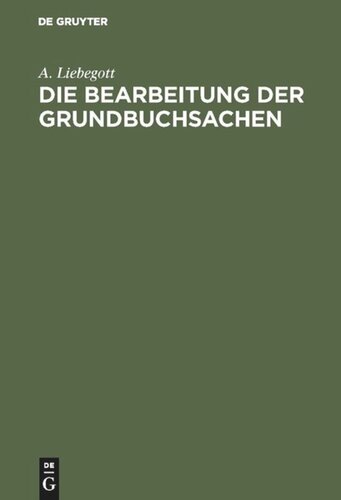 DE GRUYTER

A. Liebegott

DIE BEARBEITUNG DER GRUNDBUCHSACHEN

DE
G